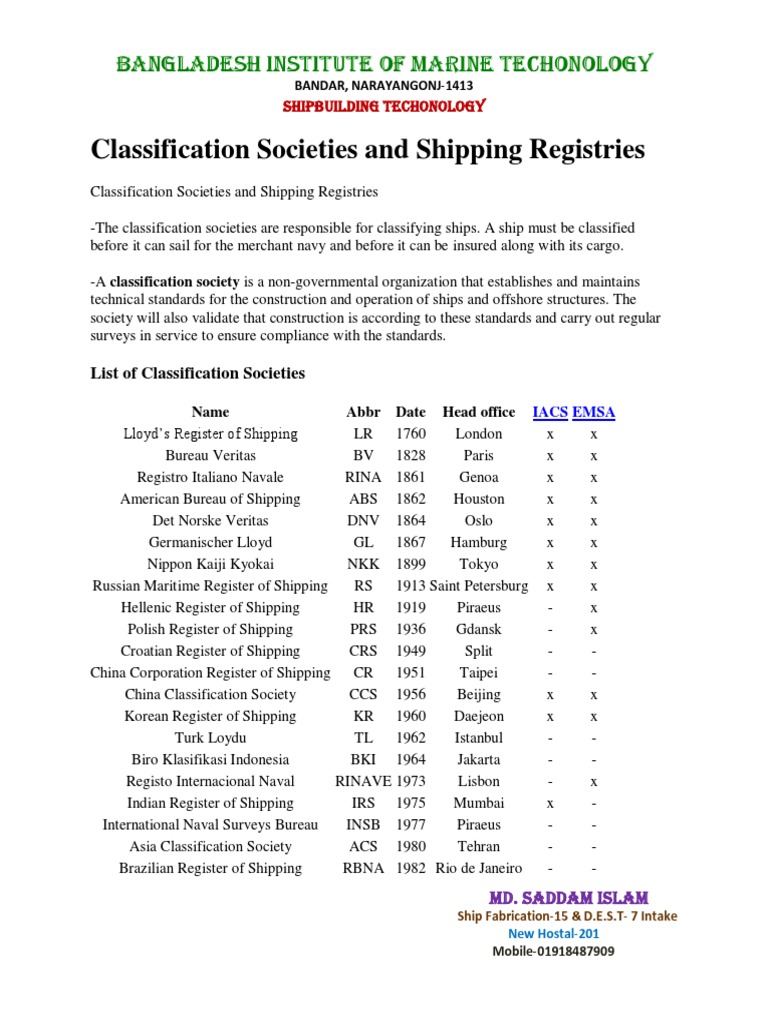 BANGLADESH INSTITUTE OF MARINE TECHONOLOGY
BANDAR, NARAYANGONJ-1413
SHIPBUILDING TECHONOLOGY

Classification Societies and Shipping Registries

Classification Societies and Shipping Registries

-The classification societies are responsible for classifying ships. A ship must be classified before it can sail for the merchant navy and before it can be insured along with its cargo.

-A classification society is a non-governmental organization that establishes and maintains technical standards for the construction and operation of ships and offshore structures. The society will also validate that construction is according to these standards and carry out regular surveys in service to ensure compliance with the standards.

List of Classification Societies

| Name | Abbr | Date | Head office | IACS | EMSA |
|---|---|---|---|---|---|
| Lloyd's Register of Shipping | LR | 1760 | London | x | x |
| Bureau Veritas | BV | 1828 | Paris | x | x |
| Registro Italiano Navale | RINA | 1861 | Genoa | x | x |
| American Bureau of Shipping | ABS | 1862 | Houston | x | x |
| Det Norske Veritas | DNV | 1864 | Oslo | x | x |
| Germanischer Lloyd | GL | 1867 | Hamburg | x | x |
| Nippon Kaiji Kyokai | NKK | 1899 | Tokyo | x | x |
| Russian Maritime Register of Shipping | RS | 1913 | Saint Petersburg | x | x |
| Hellenic Register of Shipping | HR | 1919 | Piraeus | - | x |
| Polish Register of Shipping | PRS | 1936 | Gdansk | - | x |
| Croatian Register of Shipping | CRS | 1949 | Split | - | - |
| China Corporation Register of Shipping | CR | 1951 | Taipei | - | - |
| China Classification Society | CCS | 1956 | Beijing | x | x |
| Korean Register of Shipping | KR | 1960 | Daejeon | x | x |
| Turk Loydu | TL | 1962 | Istanbul | - | - |
| Biro Klasifikasi Indonesia | BKI | 1964 | Jakarta | - | - |
| Registo Internacional Naval | RINAVE | 1973 | Lisbon | - | x |
| Indian Register of Shipping | IRS | 1975 | Mumbai | x | - |
| International Naval Surveys Bureau | INSB | 1977 | Piraeus | - | - |
| Asia Classification Society | ACS | 1980 | Tehran | - | - |
| Brazilian Register of Shipping | RBNA | 1982 | Rio de Janeiro | - | - |

MD. SADDAM ISLAM
Ship Fabrication-15 & D.E.S.T- 7 Intake
New Hostal-201
Mobile-01918487909